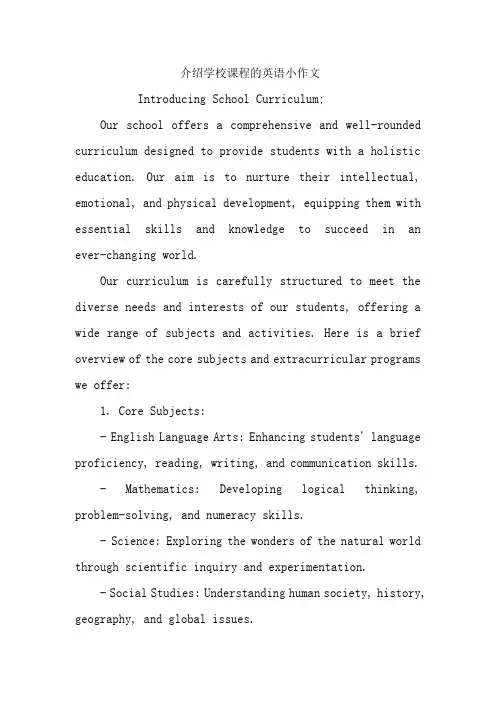 介绍学校课程的英语小作文

Introducing School Curriculum:

Our school offers a comprehensive and well-rounded curriculum designed to provide students with a holistic education. Our aim is to nurture their intellectual, emotional, and physical development, equipping them with essential skills and knowledge to succeed in an ever-changing world.

Our curriculum is carefully structured to meet the diverse needs and interests of our students, offering a wide range of subjects and activities. Here is a brief overview of the core subjects and extracurricular programs we offer:

1. Core Subjects:

- English Language Arts: Enhancing students' language proficiency, reading, writing, and communication skills.

- Mathematics: Developing logical thinking, problem-solving, and numeracy skills.

- Science: Exploring the wonders of the natural world through scientific inquiry and experimentation.

- Social Studies: Understanding human society, history, geography, and global issues.